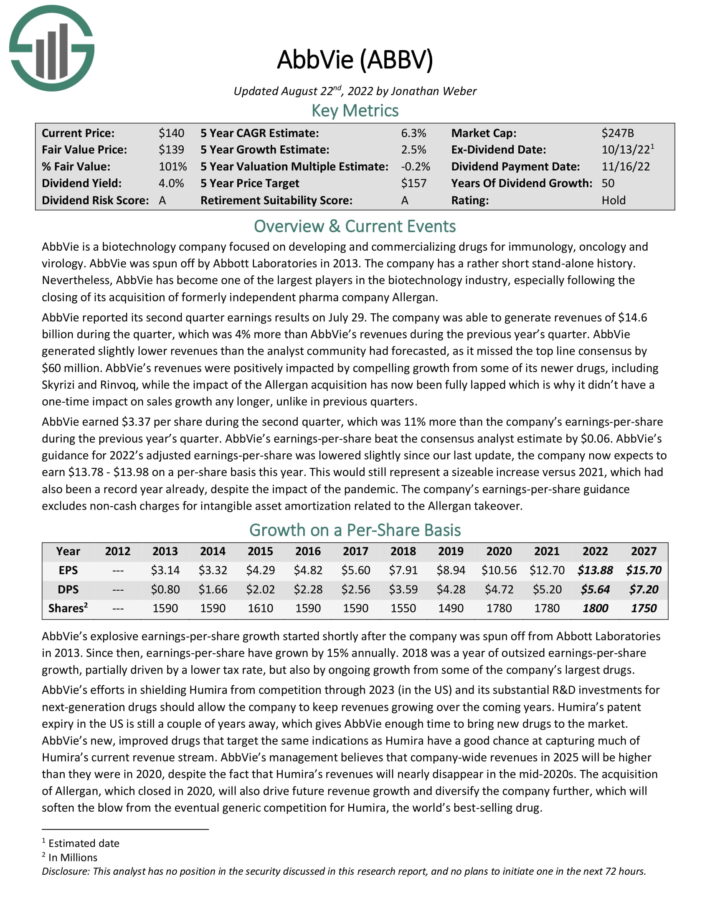 AbbVie (ABBV)

Updated August 22$^{nd}$, 2022 by Jonathan Weber

Key Metrics

| Current Price: | $140 | 5 Year CAGR Estimate: | 6.3% | Market Cap: | $247B |
|---|---|---|---|---|---|
| Fair Value Price: | $139 | 5 Year Growth Estimate: | 2.5% | Ex-Dividend Date: | 10/13/22$^1$ |
| % Fair Value: | 101% | 5 Year Valuation Multiple Estimate: | -0.2% | Dividend Payment Date: | 11/16/22 |
| Dividend Yield: | 4.0% | 5 Year Price Target | $157 | Years Of Dividend Growth: | 50 |
| Dividend Risk Score: | A | Retirement Suitability Score: | A | Rating: | Hold |

Overview & Current Events

AbbVie is a biotechnology company focused on developing and commercializing drugs for immunology, oncology and virology. AbbVie was spun off by Abbott Laboratories in 2013. The company has a rather short stand-alone history. Nevertheless, AbbVie has become one of the largest players in the biotechnology industry, especially following the closing of its acquisition of formerly independent pharma company Allergan.

AbbVie reported its second quarter earnings results on July 29. The company was able to generate revenues of $14.6 billion during the quarter, which was 4% more than AbbVie's revenues during the previous year's quarter. AbbVie generated slightly lower revenues than the analyst community had forecasted, as it missed the top line consensus by $60 million. AbbVie's revenues were positively impacted by compelling growth from some of its newer drugs, including Skyrizi and Rinvoq, while the impact of the Allergan acquisition has now been fully lapped which is why it didn't have a one-time impact on sales growth any longer, unlike in previous quarters.

AbbVie earned $3.37 per share during the second quarter, which was 11% more than the company's earnings-per-share during the previous year's quarter. AbbVie's earnings-per-share beat the consensus analyst estimate by $0.06. AbbVie's guidance for 2022's adjusted earnings-per-share was lowered slightly since our last update, the company now expects to earn $13.78 - $13.98 on a per-share basis this year. This would still represent a sizeable increase versus 2021, which had also been a record year already, despite the impact of the pandemic. The company's earnings-per-share guidance excludes non-cash charges for intangible asset amortization related to the Allergan takeover.

Growth on a Per-Share Basis

| Year | 2012 | 2013 | 2014 | 2015 | 2016 | 2017 | 2018 | 2019 | 2020 | 2021 | 2022 | 2027 |
|---|---|---|---|---|---|---|---|---|---|---|---|---|
| EPS | --- | $3.14 | $3.32 | $4.29 | $4.82 | $5.60 | $7.91 | $8.94 | $10.56 | $12.70 | $13.88 | $15.70 |
| DPS | --- | $0.80 | $1.66 | $2.02 | $2.28 | $2.56 | $3.59 | $4.28 | $4.72 | $5.20 | $5.64 | $7.20 |
| Shares$^2$ | --- | 1590 | 1590 | 1610 | 1590 | 1590 | 1550 | 1490 | 1780 | 1780 | 1800 | 1750 |

AbbVie's explosive earnings-per-share growth started shortly after the company was spun off from Abbott Laboratories in 2013. Since then, earnings-per-share have grown by 15% annually. 2018 was a year of outsized earnings-per-share growth, partially driven by a lower tax rate, but also by ongoing growth from some of the company's largest drugs.

AbbVie's efforts in shielding Humira from competition through 2023 (in the US) and its substantial R&D investments for next-generation drugs should allow the company to keep revenues growing over the coming years. Humira's patent expiry in the US is still a couple of years away, which gives AbbVie enough time to bring new drugs to the market. AbbVie's new, improved drugs that target the same indications as Humira have a good chance at capturing much of Humira's current revenue stream. AbbVie's management believes that company-wide revenues in 2025 will be higher than they were in 2020, despite the fact that Humira's revenues will nearly disappear in the mid-2020s. The acquisition of Allergan, which closed in 2020, will also drive future revenue growth and diversify the company further, which will soften the blow from the eventual generic competition for Humira, the world's best-selling drug.

$^1$ Estimated date
$^2$ In Millions
Disclosure: This analyst has no position in the security discussed in this research report, and no plans to initiate one in the next 72 hours.